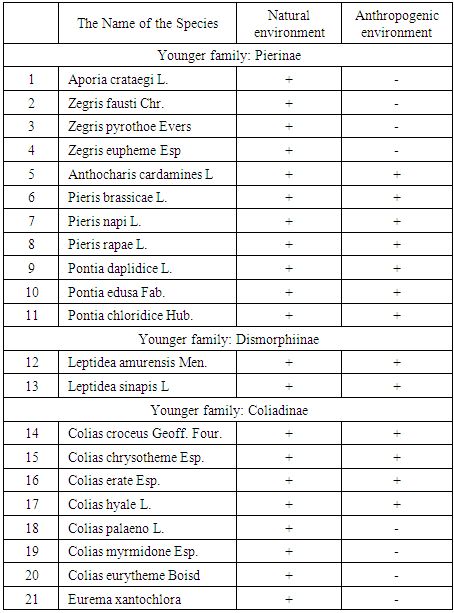 | | The Name of the Species | Natural environment | Anthropogenic environment |
|---|---|---|---|
| Younger family: Pierinae | | | |
| 1 | Aporia crataegi L. | + | - |
| 2 | Zegris fausti Chr. | + | - |
| 3 | Zegris pyrothoe Evers | + | - |
| 4 | Zegris eupheme Esp | + | - |
| 5 | Anthocharis cardamines L | + | + |
| 6 | Pieris brassicae L. | + | + |
| 7 | Pieris napi L. | + | + |
| 8 | Pieris rapae L. | + | + |
| 9 | Pontia daplidice L. | + | + |
| 10 | Pontia edusa Fab. | + | + |
| 11 | Pontia chloridice Hub. | + | + |
| Younger family: Dismorphiinae | | | |
| 12 | Leptidea amurensis Men. | + | + |
| 13 | Leptidea sinapis L | + | + |
| Younger family: Coliadinae | | | |
| 14 | Colias croceus Geoff. Four. | + | + |
| 15 | Colias chrysotheme Esp. | + | + |
| 16 | Colias erate Esp. | + | + |
| 17 | Colias hyale L. | + | + |
| 18 | Colias palaeno L. | + | - |
| 19 | Colias myrmidone Esp. | + | - |
| 20 | Colias eurytheme Boisd | + | - |
| 21 | Eurema xantochlora | + | - |